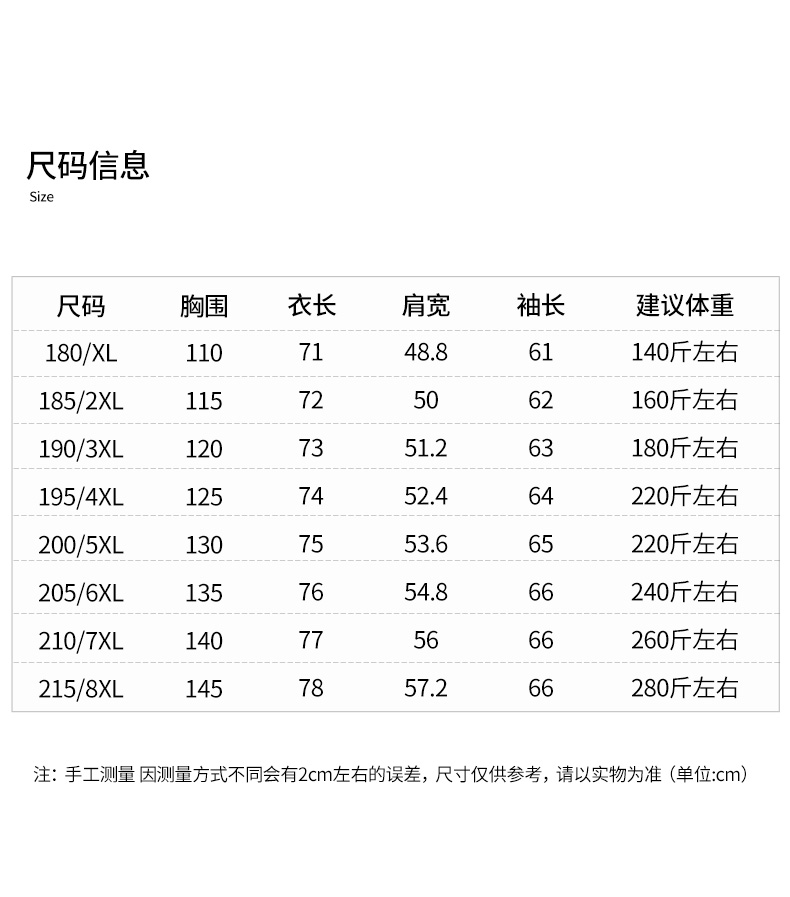 尺码信息
Size

| 尺码 | 胸围 | 衣长 | 肩宽 | 袖长 | 建议体重 |
|---|---|---|---|---|---|
| 180/XL | 110 | 71 | 48.8 | 61 | 140斤左右 |
| 185/2XL | 115 | 72 | 50 | 62 | 160斤左右 |
| 190/3XL | 120 | 73 | 51.2 | 63 | 180斤左右 |
| 195/4XL | 125 | 74 | 52.4 | 64 | 220斤左右 |
| 200/5XL | 130 | 75 | 53.6 | 65 | 220斤左右 |
| 205/6XL | 135 | 76 | 54.8 | 66 | 240斤左右 |
| 210/7XL | 140 | 77 | 56 | 66 | 260斤左右 |
| 215/8XL | 145 | 78 | 57.2 | 66 | 280斤左右 |

注：手工测量 因测量方式不同会有2cm左右的误差，尺寸仅供参考，请以实物为准（单位:cm）